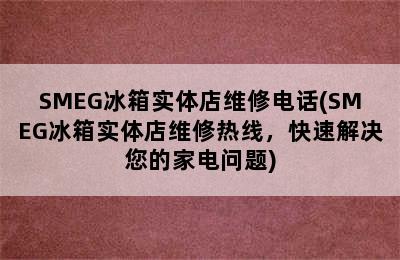 SMEG冰箱实体店维修电话(SMEG冰箱实体店维修热线，快速解决您的家电问题)